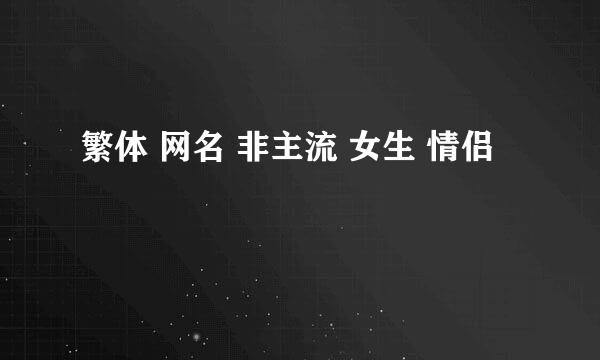 繁体 网名 非主流 女生 情侣